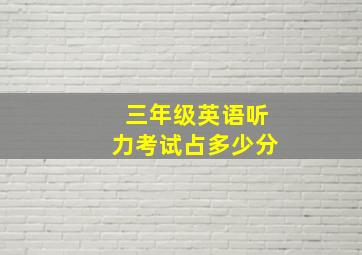 三年级英语听力考试占多少分